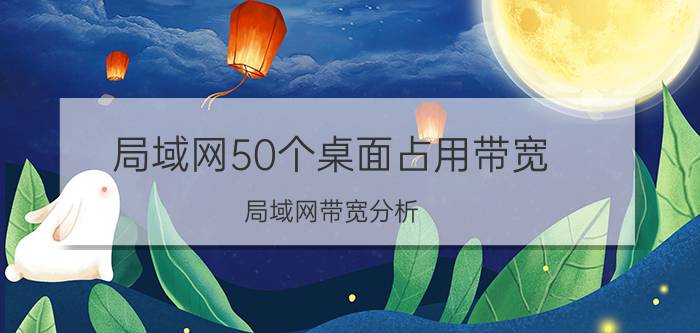 局域网50个桌面占用带宽

局域网带宽分析